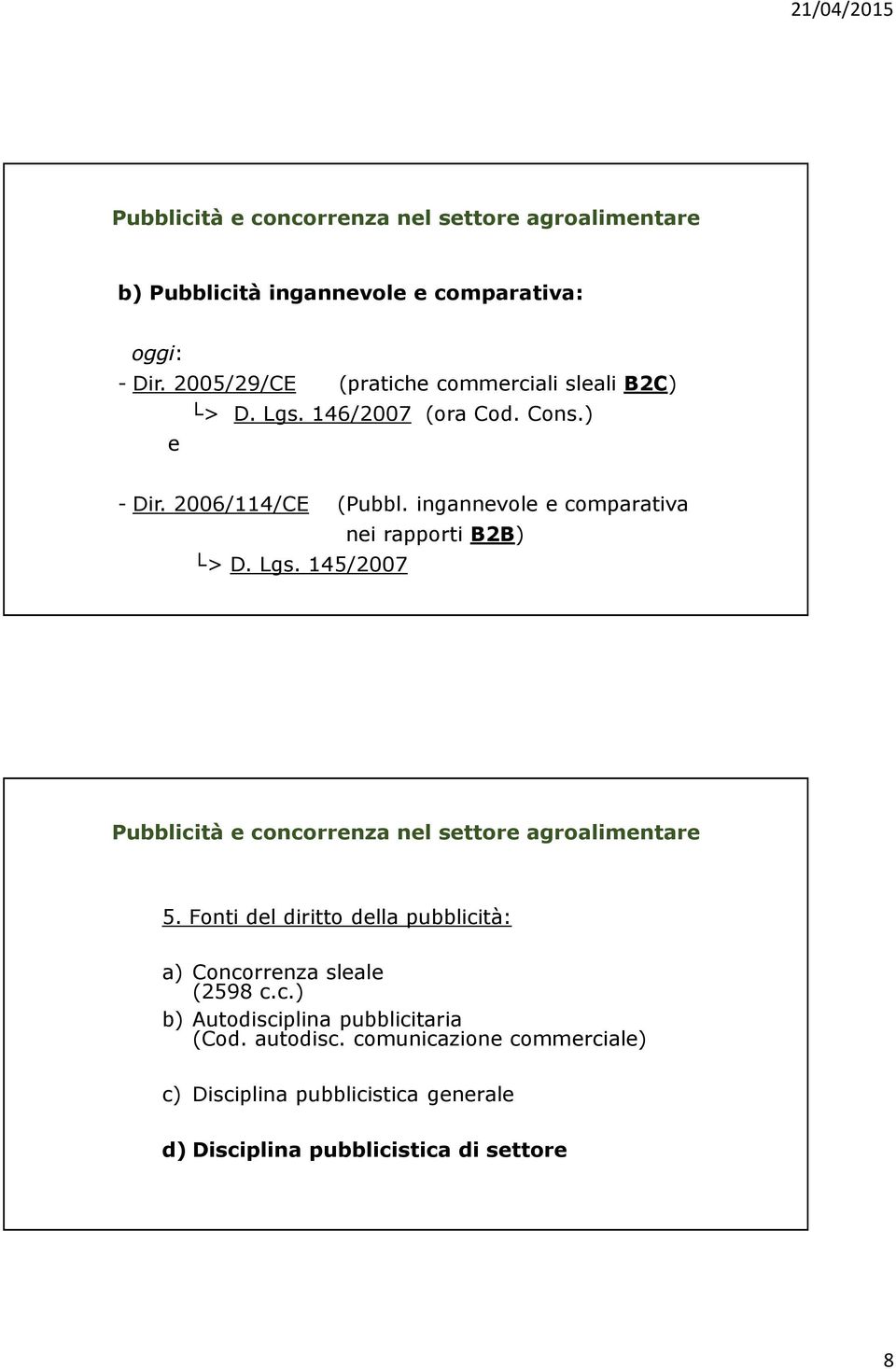 21/04/2015

Pubblicità e concorrenza nel settore agroalimentare

b) Pubblicità ingannevole e comparativa:

oggi:
- Dir. 2005/29/CE (pratiche commerciali sleali B2C)
└> D. Lgs. 146/2007 (ora Cod. Cons.)
e

- Dir. 2006/114/CE (Pubbl. ingannevole e comparativa nei rapporti B2B)
└> D. Lgs. 145/2007

Pubblicità e concorrenza nel settore agroalimentare

5. Fonti del diritto della pubblicità:

a) Concorrenza sleale (2598 c.c.)
b) Autodisciplina pubblicitaria (Cod. autodisc. comunicazione commerciale)

c) Disciplina pubblicistica generale

d) Disciplina pubblicistica di settore

8